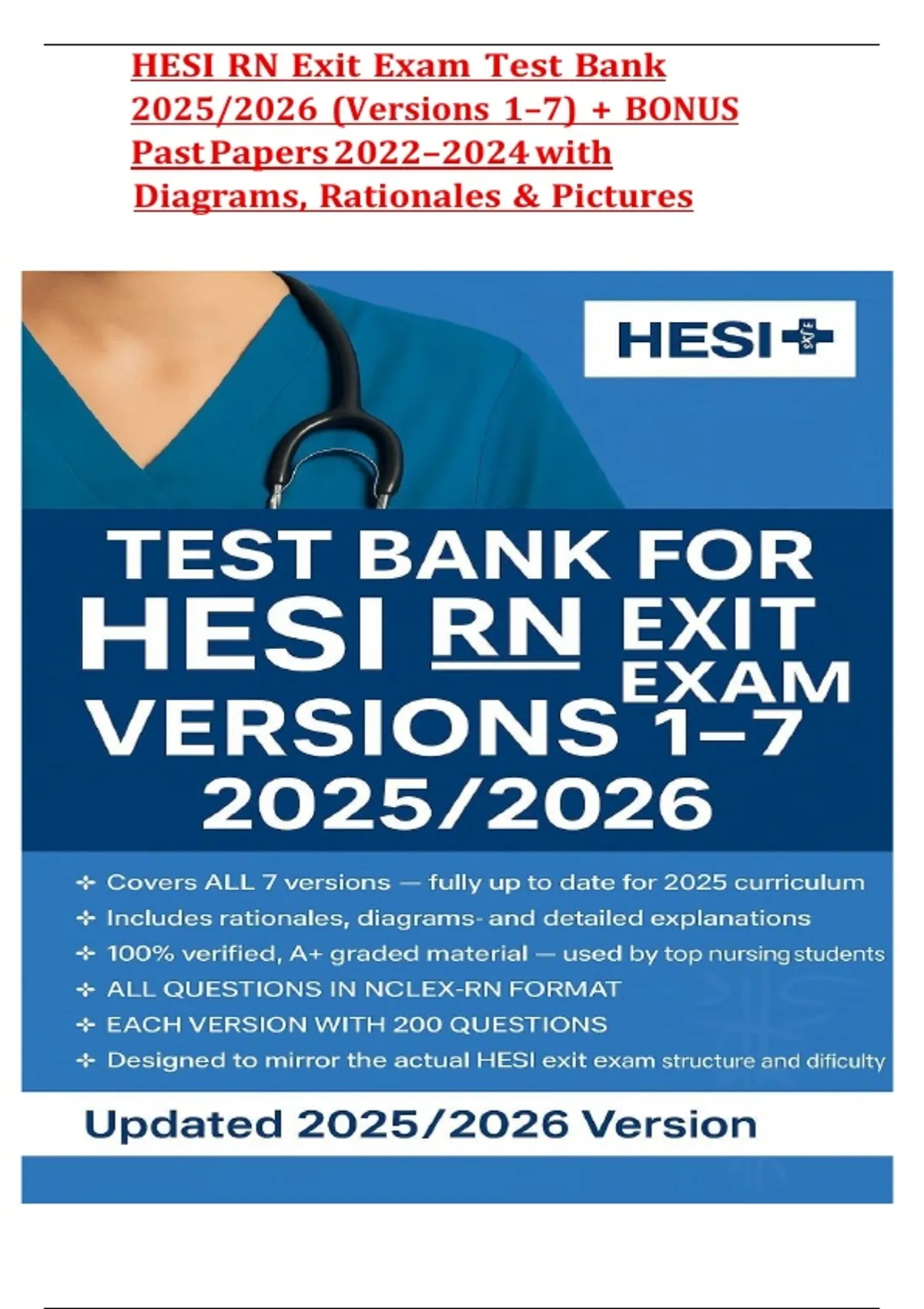 HESI RN Exit Exam Test Bank 2025/2026 (Versions 1–7) + BONUS Past Papers 2022–2024 with Diagrams, Rationales & Pictures

HESI

TEST BANK FOR HESI RN EXIT EXAM VERSIONS 1–7 2025/2026

✣ Covers ALL 7 versions — fully up to date for 2025 curriculum
✣ Includes rationales, diagrams- and detailed explanations
✣ 100% verified, A+ graded material — used by top nursing students
✣ ALL QUESTIONS IN NCLEX-RN FORMAT
✣ EACH VERSION WITH 200 QUESTIONS
✣ Designed to mirror the actual HESI exit exam structure and dificulty

Updated 2025/2026 Version